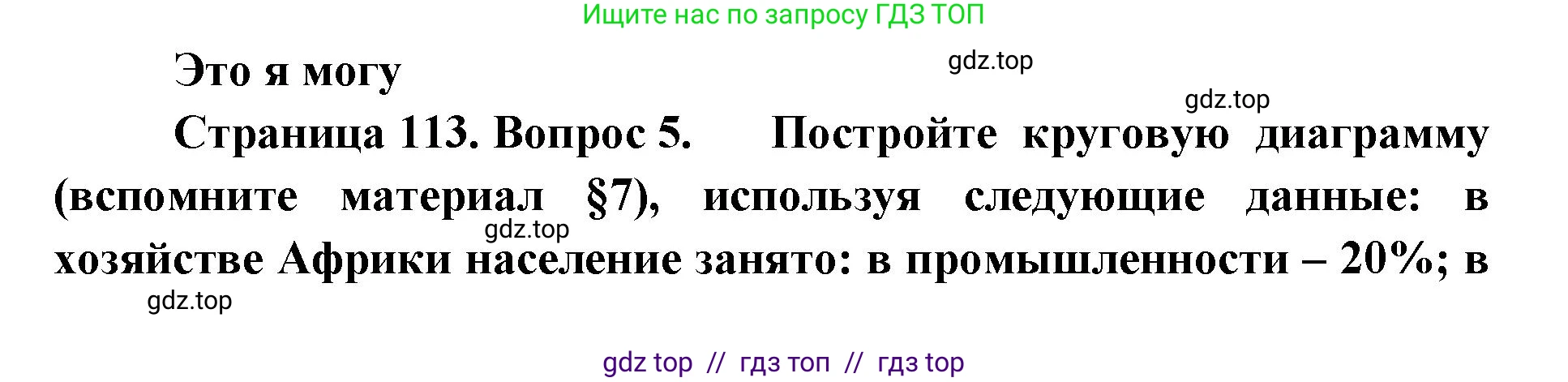 Ищите нас по запросу ГДЗ ТОП

Это я могу

gdz.top

gdz.top

Страница 113. Вопрос 5. Постройте круговую диаграмму (вспомните материал §7), используя следующие данные: в хозяйстве Африки население занято: в промышленности – 20%; в

gdz.top

gdz.top

gdz top // гдз топ // гдз top